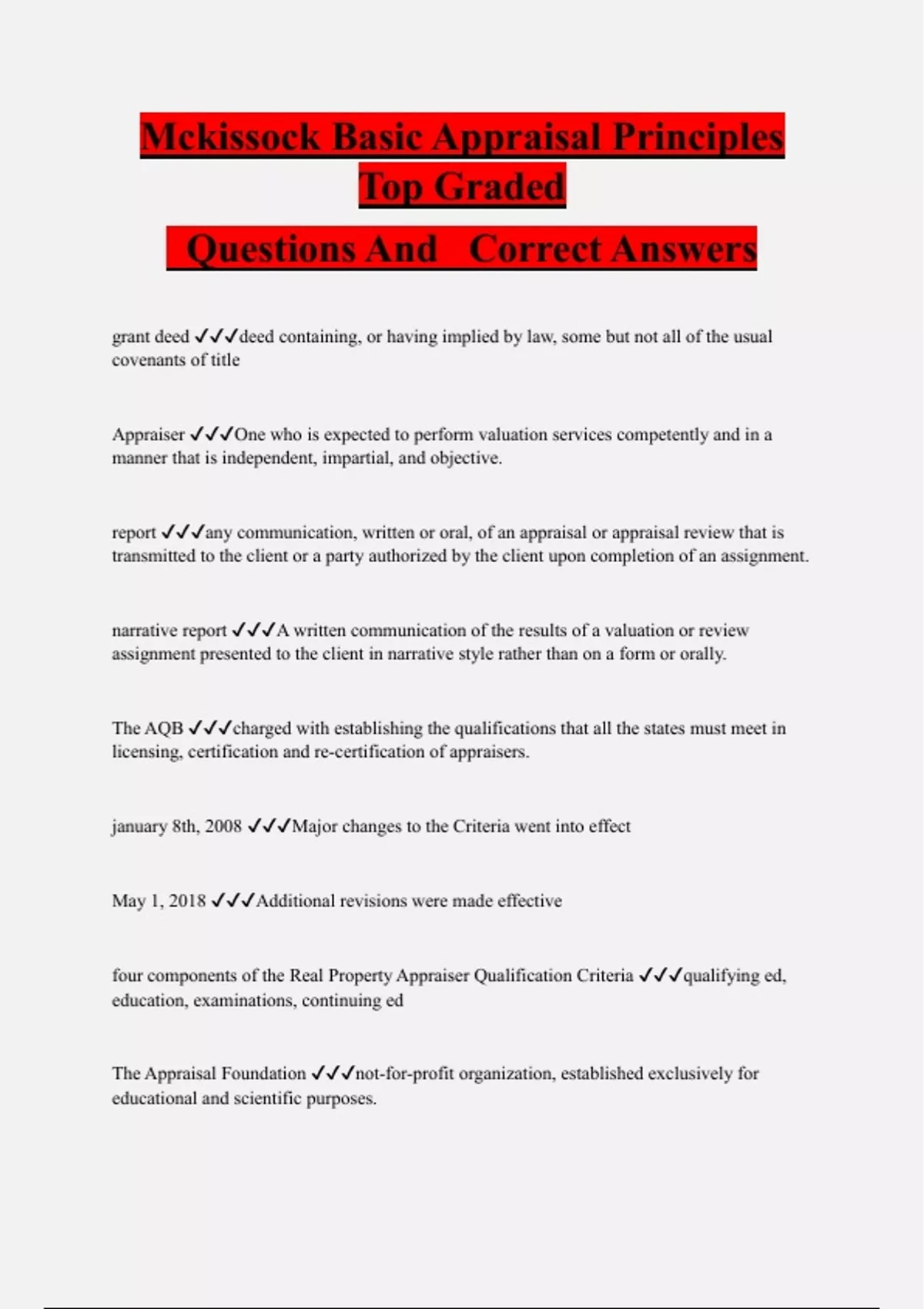 Mckissock Basic Appraisal Principles Top Graded

Questions And Correct Answers

grant deed ✓✓✓deed containing, or having implied by law, some but not all of the usual covenants of title

Appraiser ✓✓✓One who is expected to perform valuation services competently and in a manner that is independent, impartial, and objective.

report ✓✓✓any communication, written or oral, of an appraisal or appraisal review that is transmitted to the client or a party authorized by the client upon completion of an assignment.

narrative report ✓✓✓A written communication of the results of a valuation or review assignment presented to the client in narrative style rather than on a form or orally.

The AQB ✓✓✓charged with establishing the qualifications that all the states must meet in licensing, certification and re-certification of appraisers.

january 8th, 2008 ✓✓✓Major changes to the Criteria went into effect

May 1, 2018 ✓✓✓Additional revisions were made effective

four components of the Real Property Appraiser Qualification Criteria ✓✓✓qualifying ed, education, examinations, continuing ed

The Appraisal Foundation ✓✓✓not-for-profit organization, established exclusively for educational and scientific purposes.